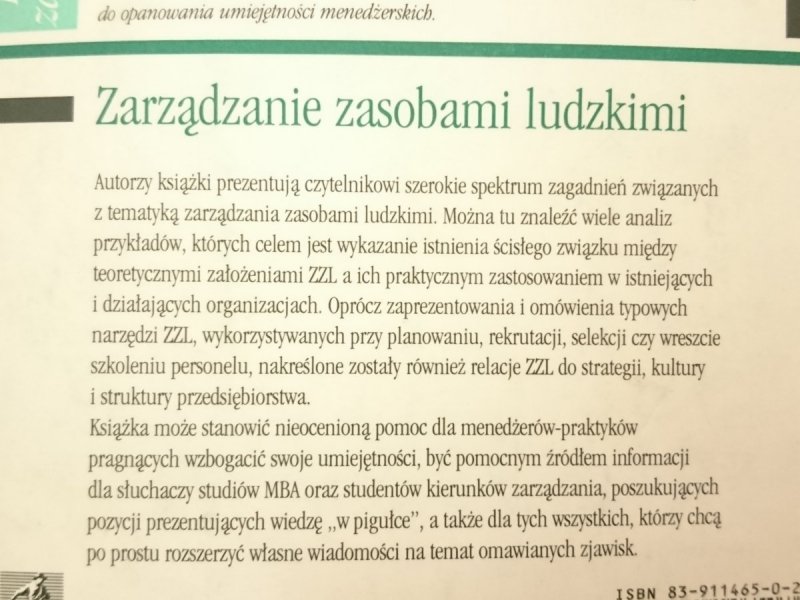 do opanowania umiejętności menedżerskich.

Zarządzanie zasobami ludzkimi

Autorzy książki prezentują czytelnikowi szerokie spektrum zagadnień związanych z tematyką zarządzania zasobami ludzkimi. Można tu znaleźć wiele analiz przykładów, których celem jest wykazanie istnienia ścisłego związku między teoretycznymi założeniami ZZL a ich praktycznym zastosowaniem w istniejących i działających organizacjach. Oprócz zaprezentowania i omówienia typowych narzędzi ZZL, wykorzystywanych przy planowaniu, rekrutacji, selekcji czy wreszcie szkoleniu personelu, nakreślone zostały również relacje ZZL do strategii, kultury i struktury przedsiębiorstwa.
Książka może stanowić nieocenioną pomoc dla menedżerów-praktyków pragnących wzbogacić swoje umiejętności, być pomocnym źródłem informacji dla słuchaczy studiów MBA oraz studentów kierunków zarządzania, poszukujących pozycji prezentujących wiedzę „w pigułce", a także dla tych wszystkich, którzy chcą po prostu rozszerzyć własne wiadomości na temat omawianych zjawisk.

ISBN 83-911465-0-2